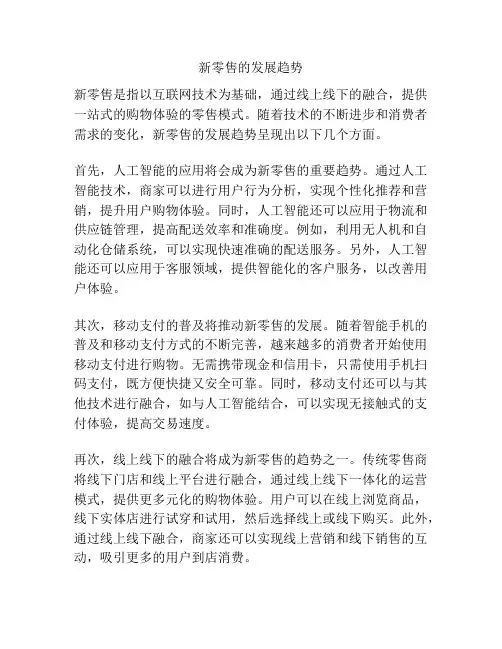 新零售的发展趋势

新零售是指以互联网技术为基础，通过线上线下的融合，提供一站式的购物体验的零售模式。随着技术的不断进步和消费者需求的变化，新零售的发展趋势呈现出以下几个方面。

首先，人工智能的应用将会成为新零售的重要趋势。通过人工智能技术，商家可以进行用户行为分析，实现个性化推荐和营销，提升用户购物体验。同时，人工智能还可以应用于物流和供应链管理，提高配送效率和准确度。例如，利用无人机和自动化仓储系统，可以实现快速准确的配送服务。另外，人工智能还可以应用于客服领域，提供智能化的客户服务，以改善用户体验。

其次，移动支付的普及将推动新零售的发展。随着智能手机的普及和移动支付方式的不断完善，越来越多的消费者开始使用移动支付进行购物。无需携带现金和信用卡，只需使用手机扫码支付，既方便快捷又安全可靠。同时，移动支付还可以与其他技术进行融合，如与人工智能结合，可以实现无接触式的支付体验，提高交易速度。

再次，线上线下的融合将成为新零售的趋势之一。传统零售商将线下门店和线上平台进行融合，通过线上线下一体化的运营模式，提供更多元化的购物体验。用户可以在线上浏览商品，线下实体店进行试穿和试用，然后选择线上或线下购买。此外，通过线上线下融合，商家还可以实现线上营销和线下销售的互动，吸引更多的用户到店消费。